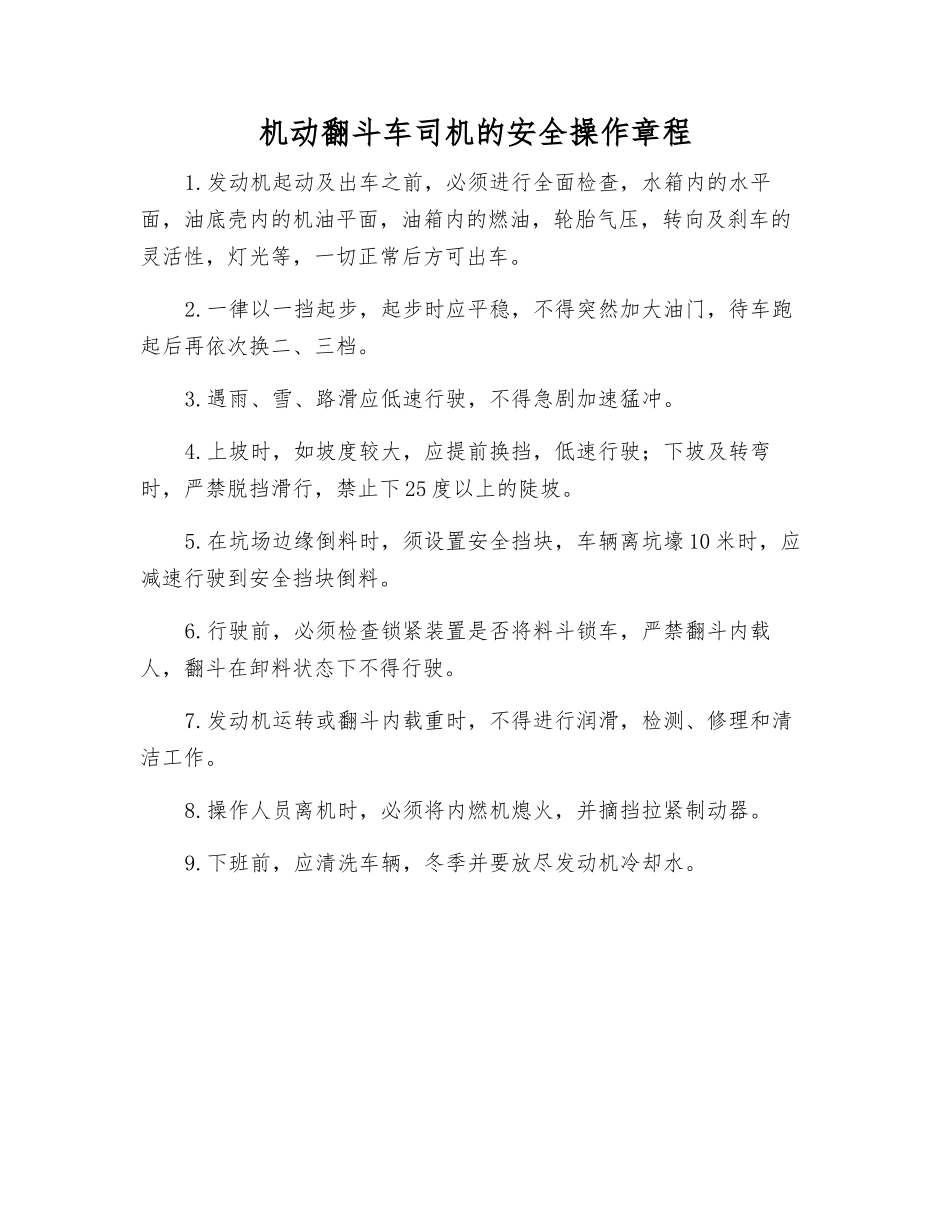 机动翻斗车司机的安全操作章程

1.发动机起动及出车之前，必须进行全面检查，水箱内的水平面，油底壳内的机油平面，油箱内的燃油，轮胎气压，转向及刹车的灵活性，灯光等，一切正常后方可出车。

2.一律以一挡起步，起步时应平稳，不得突然加大油门，待车跑起后再依次换二、三档。

3.遇雨、雪、路滑应低速行驶，不得急剧加速猛冲。

4.上坡时，如坡度较大，应提前换挡，低速行驶；下坡及转弯时，严禁脱挡滑行，禁止下25度以上的陡坡。

5.在坑场边缘倒料时，须设置安全挡块，车辆离坑壕10米时，应减速行驶到安全挡块倒料。

6.行驶前，必须检查锁紧装置是否将料斗锁车，严禁翻斗内载人，翻斗在卸料状态下不得行驶。

7.发动机运转或翻斗内载重时，不得进行润滑，检测、修理和清洁工作。

8.操作人员离机时，必须将内燃机熄火，并摘挡拉紧制动器。

9.下班前，应清洗车辆，冬季并要放尽发动机冷却水。